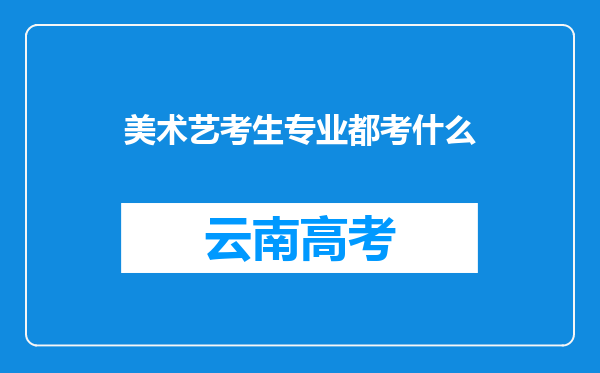 美术艺考生专业都考什么

云南高考